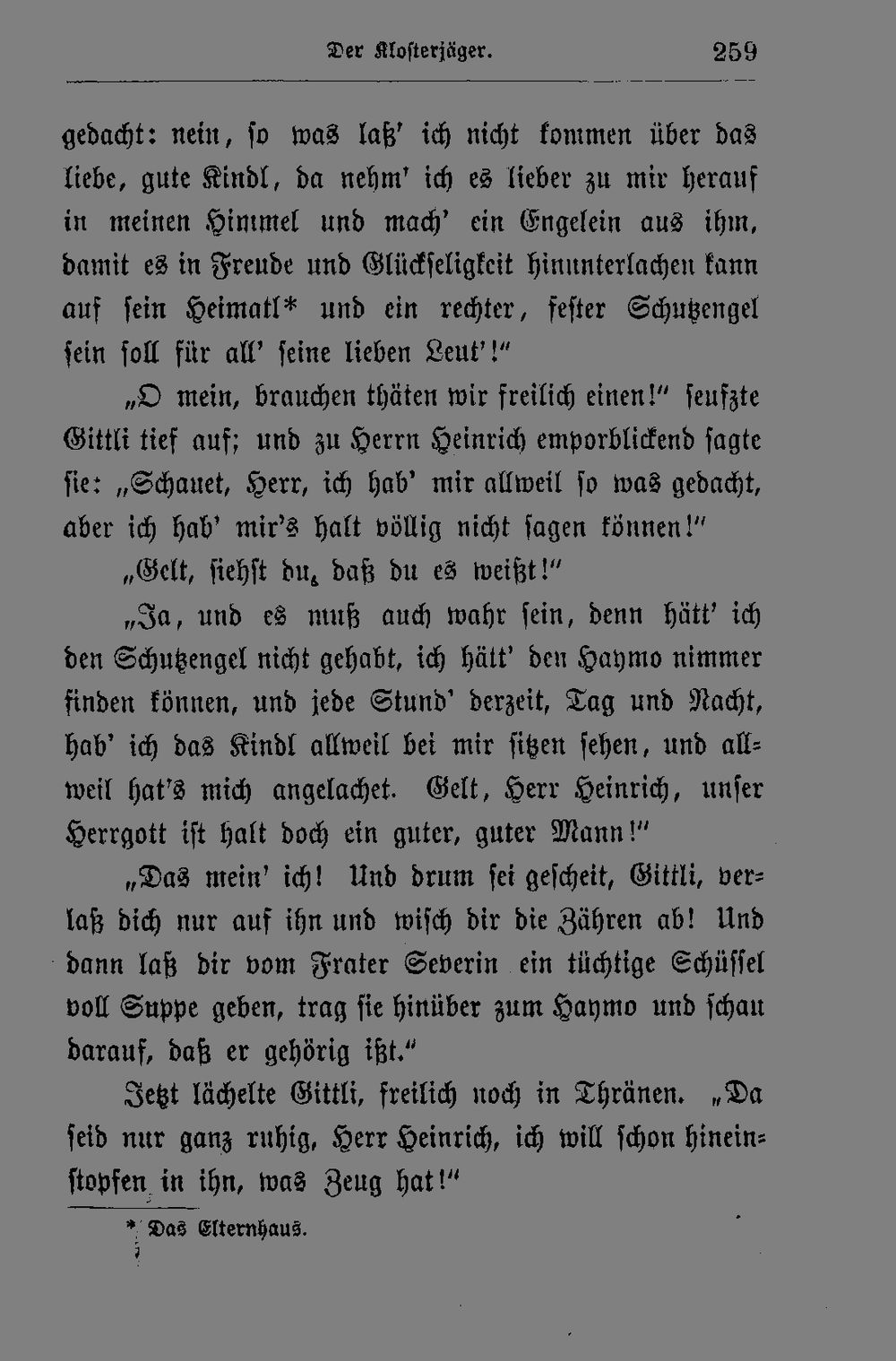 Der Klosterjäger. 259

gedacht: nein, so was laß' ich nicht kommen über das liebe, gute Kindl, da nehm' ich es lieber zu mir herauf in meinen Himmel und mach' ein Engelein aus ihm, damit es in Freude und Glückseligkeit hinunterlachen kann auf sein Heimatl* und ein rechter, fester Schutzengel sein soll für all' seine lieben Leut'!"

„O mein, brauchen thäten wir freilich einen!" seufzte Gittli tief auf; und zu Herrn Heinrich emporblickend sagte sie: „Schauet, Herr, ich hab' mir allweil so was gedacht, aber ich hab' mir's halt völlig nicht sagen können!"

„Gelt, siehst du, daß du es weißt!"

„Ja, und es muß auch wahr sein, denn hätt' ich den Schutzengel nicht gehabt, ich hätt' den Haymo nimmer finden können, und jede Stund' derzeit, Tag und Nacht, hab' ich das Kindl allweil bei mir sitzen sehen, und allweil hat's mich angelachet. Gelt, Herr Heinrich, unser Herrgott ist halt doch ein guter, guter Mann!"

„Das mein' ich! Und drum sei gescheit, Gittli, verlaß dich nur auf ihn und wisch dir die Zähren ab! Und dann laß dir vom Frater Severin ein tüchtige Schüssel voll Suppe geben, trag sie hinüber zum Haymo und schau darauf, daß er gehörig ißt."

Jetzt lächelte Gittli, freilich noch in Thränen. „Da seid nur ganz ruhig, Herr Heinrich, ich will schon hineinstopfen in ihn, was Zeug hat!"

* Das Elternhaus.